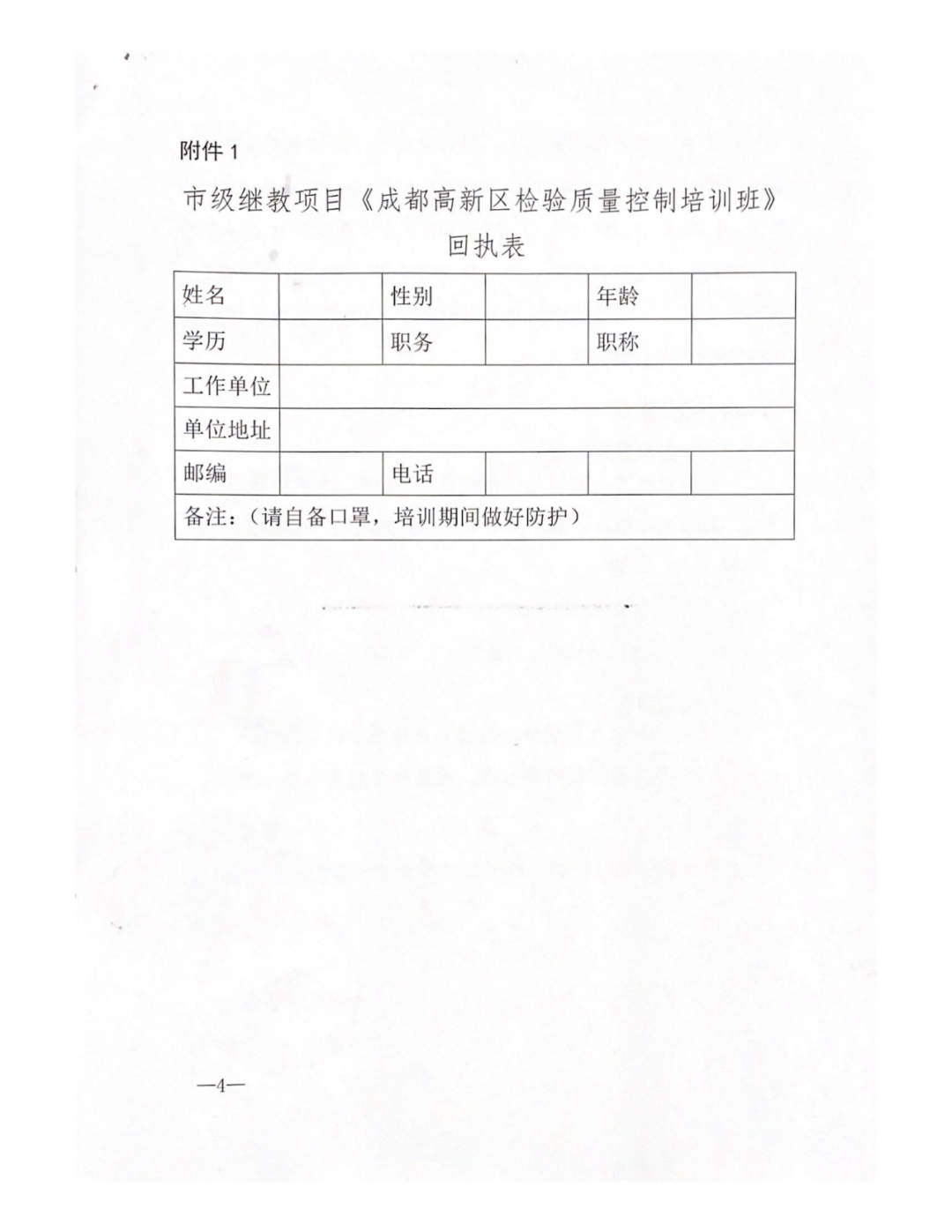 附件 1

市级继教项目《成都高新区检验质量控制培训班》
回执表

| 姓名 | | 性别 | | 年龄 | |
|---|---|---|---|---|---|
| 学历 | | 职务 | | 职称 | |
| 工作单位 | | | | | |
| 单位地址 | | | | | |
| 邮编 | | 电话 | | | |
| 备注：（请自备口罩，培训期间做好防护） | | | | | |

—4—